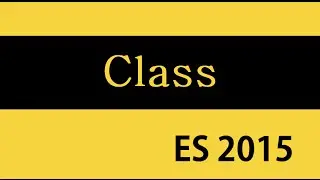 Class

ES 2015